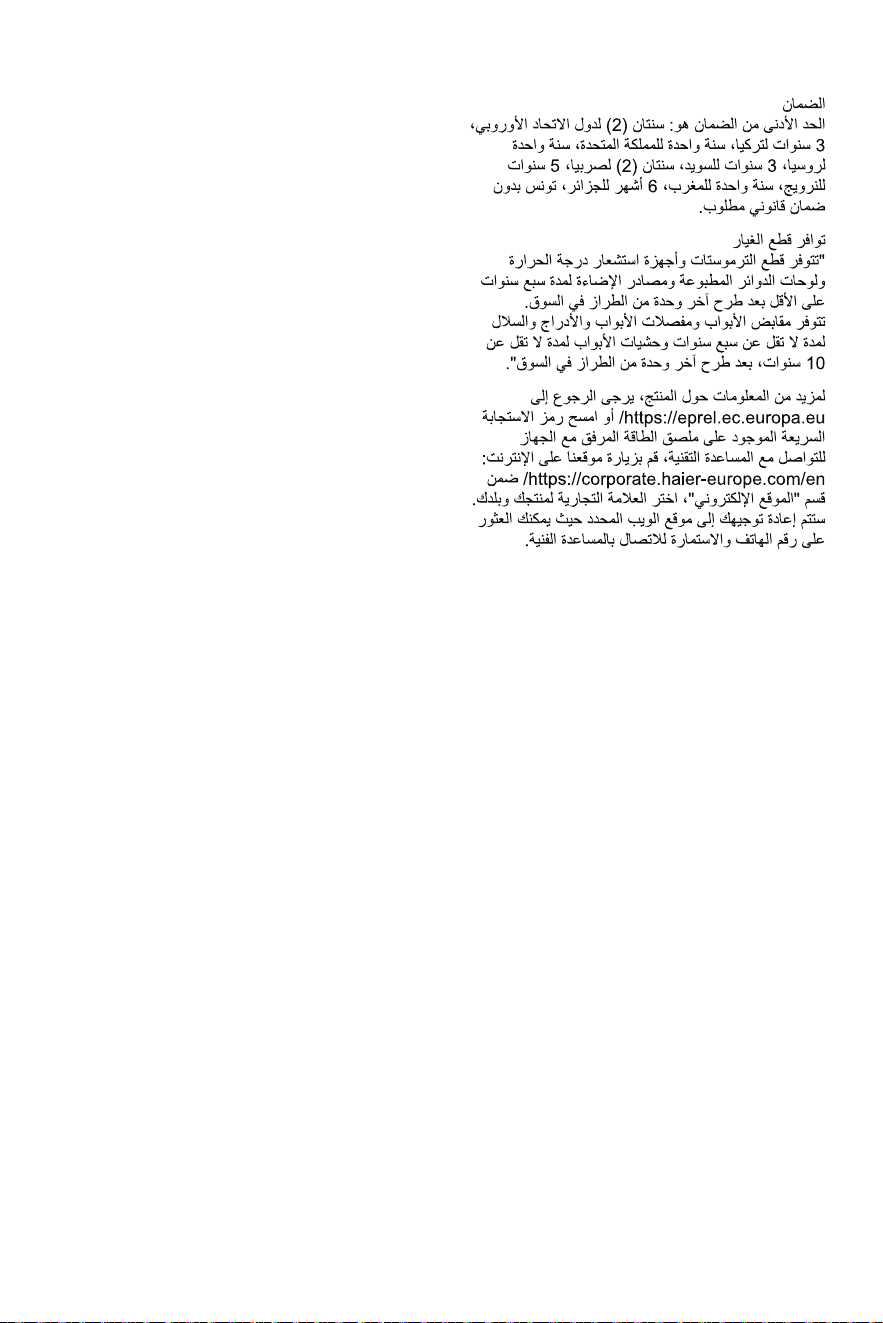 الضمان
الحد الأدنى من الضمان هو: سنتان (2) لدول الاتحاد الأوروبي، 3 سنوات لتركيا، سنة واحدة للمملكة المتحدة، سنة واحدة لروسيا، 3 سنوات للسويد، سنتان (2) لصربيا، 5 سنوات للنرويج، سنة واحدة للمغرب، 6 أشهر للجزائر، تونس بدون ضمان قانوني مطلوب.

توافر قطع الغيار
"تتوفر قطع الترموستات وأجهزة استشعار درجة الحرارة ولوحات الدوائر المطبوعة ومصادر الإضاءة لمدة سبع سنوات على الأقل بعد طرح آخر وحدة من الطراز في السوق. تتوفر مقابض الأبواب ومفصلات الأبواب والأدراج والسلال لمدة لا تقل عن سبع سنوات وحشيات الأبواب لمدة لا تقل عن 10 سنوات، بعد طرح آخر وحدة من الطراز في السوق".

لمزيد من المعلومات حول المنتج، يرجى الرجوع إلى https://eprel.ec.europa.eu/ أو امسح رمز الاستجابة السريعة الموجود على ملصق الطاقة المرفق مع الجهاز للتواصل مع المساعدة التقنية، قم بزيارة موقعنا على الإنترنت: https://corporate.haier-europe.com/en/ ضمن قسم "الموقع الإلكتروني"، اختر العلامة التجارية لمنتجك وبلدك. ستتم إعادة توجيهك إلى موقع الويب المحدد حيث يمكنك العثور على رقم الهاتف والاستمارة للاتصال بالمساعدة الفنية.